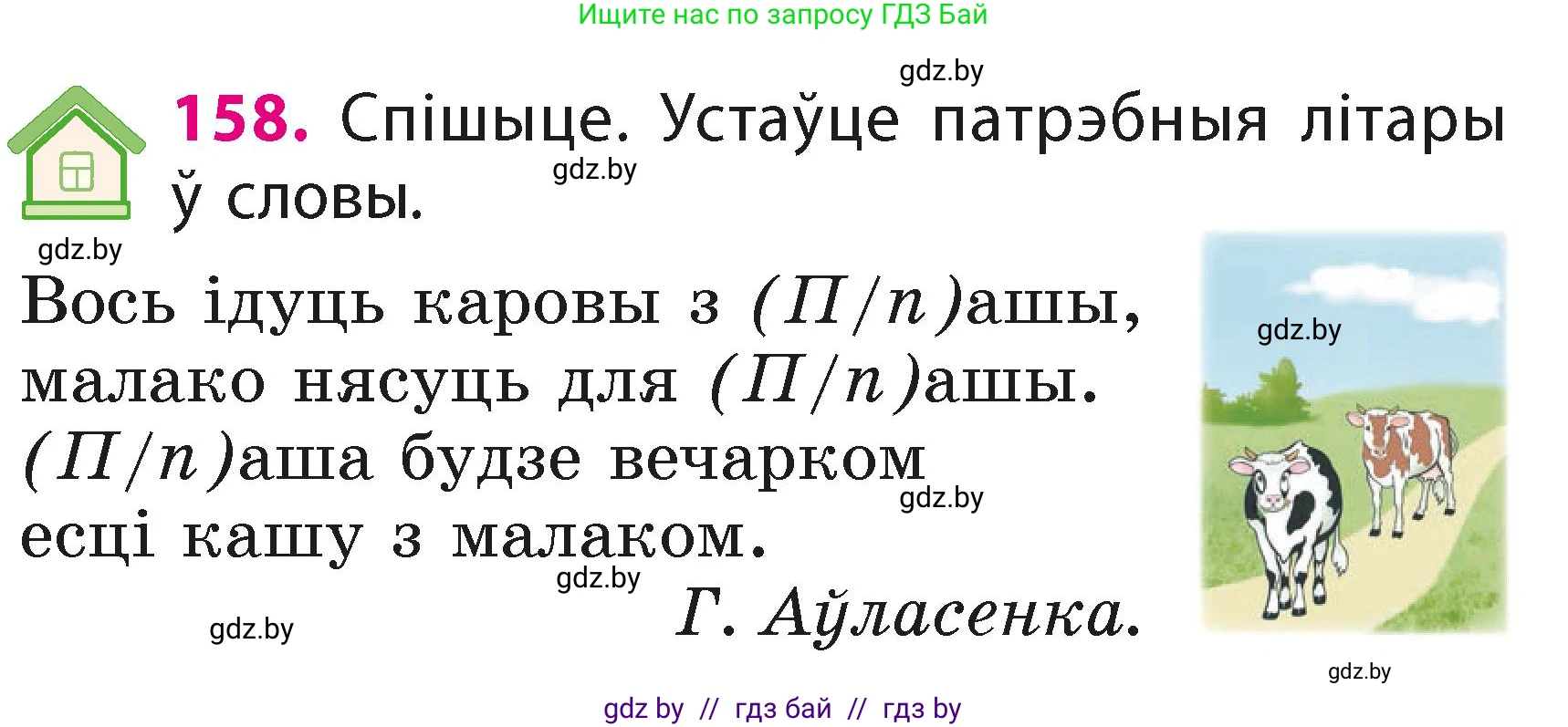 Ищите нас по запросу ГДЗ Бай

gdz.by

158. Спішыце. Устаўце патрэбныя літары ў словы.

gdz.by

gdz.by

Вось ідуць каровы з (П/п)ашы,
малако нясуць для (П/п)ашы.
(П/п)аша будзе вечарком
есці кашу з малаком.

gdz.by

gdz.by

gdz.by

Г. Аўласенка.

gdz.by

gdz.by

gdz by // гдз бай // гдз by